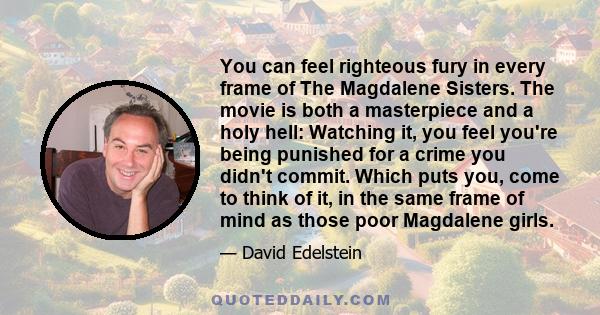 You can feel righteous fury in every frame of The Magdalene Sisters. The movie is both a masterpiece and a holy hell: Watching it, you feel you're being punished for a crime you didn't commit. Which puts you, come to think of it, in the same frame of mind as those poor Magdalene girls.

— David Edelstein

QUOTEDDAILY.COM